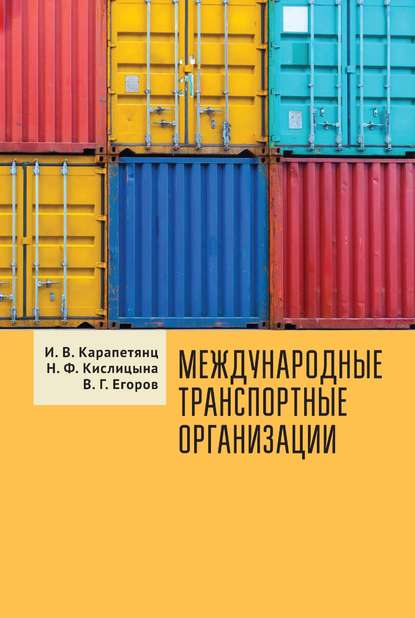 И. В. Карапетянц
Н. Ф. Кислицына
В. Г. Егоров

МЕЖДУНАРОДНЫЕ ТРАНСПОРТНЫЕ ОРГАНИЗАЦИИ